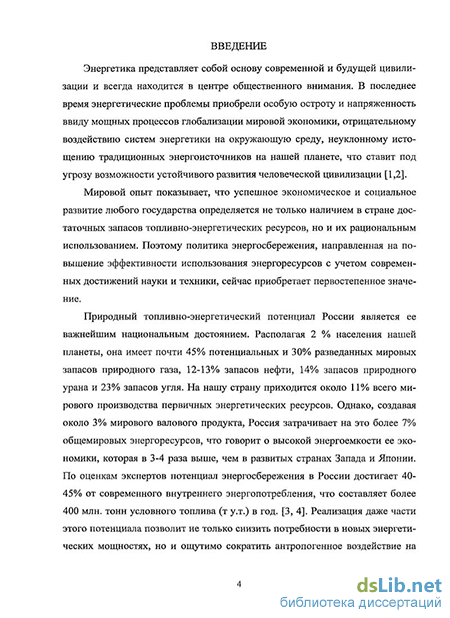 ВВЕДЕНИЕ

Энергетика представляет собой основу современной и будущей цивилизации и всегда находится в центре общественного внимания. В последнее время энергетические проблемы приобрели особую остроту и напряженность ввиду мощных процессов глобализации мировой экономики, отрицательному воздействию систем энергетики на окружающую среду, неуклонному истощению традиционных энергоисточников на нашей планете, что ставит под угрозу возможности устойчивого развития человеческой цивилизации [1,2].

Мировой опыт показывает, что успешное экономическое и социальное развитие любого государства определяется не только наличием в стране достаточных запасов топливно-энергетических ресурсов, но и их рациональным использованием. Поэтому политика энергосбережения, направленная на повышение эффективности использования энергоресурсов с учетом современных достижений науки и техники, сейчас приобретает первостепенное значение.

Природный топливно-энергетический потенциал России является ее важнейшим национальным достоянием. Располагая 2 % населения нашей планеты, она имеет почти 45% потенциальных и 30% разведанных мировых запасов природного газа, 12-13% запасов нефти, 14% запасов природного урана и 23% запасов угля. На нашу страну приходится около 11% всего мирового производства первичных энергетических ресурсов. Однако, создавая около 3% мирового валового продукта, Россия затрачивает на это более 7% общемировых энергоресурсов, что говорит о высокой энергоемкости ее экономики, которая в 3-4 раза выше, чем в развитых странах Запада и Японии. По оценкам экспертов потенциал энергосбережения в России достигает 40-45% от современного внутреннего энергопотребления, что составляет более 400 млн. тонн условного топлива (т у.т.) в год. [3, 4]. Реализация даже части этого потенциала позволит не только снизить потребности в новых энергетических мощностях, но и ощутимо сократить антропогенное воздействие на

4

dsLib.net
библиотека диссертаций